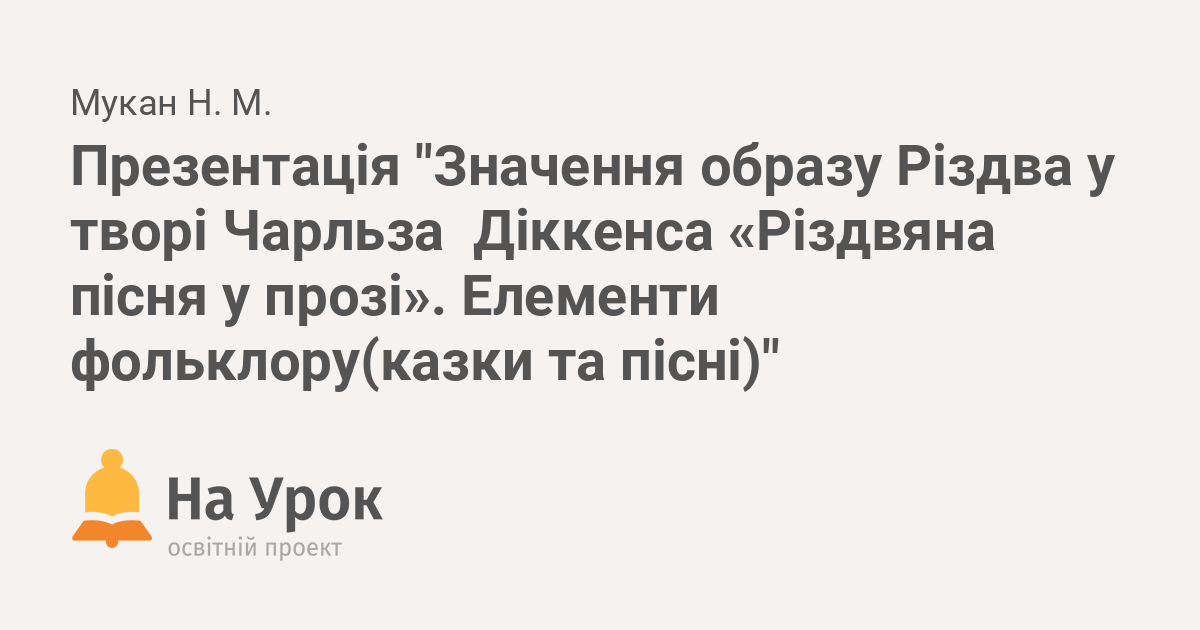 Мукан Н. М.

Презентація "Значення образу Різдва у творі Чарльза  Діккенса «Різдвяна пісня у прозі». Елементи фольклору(казки та пісні)"

На Урок
освітній проект